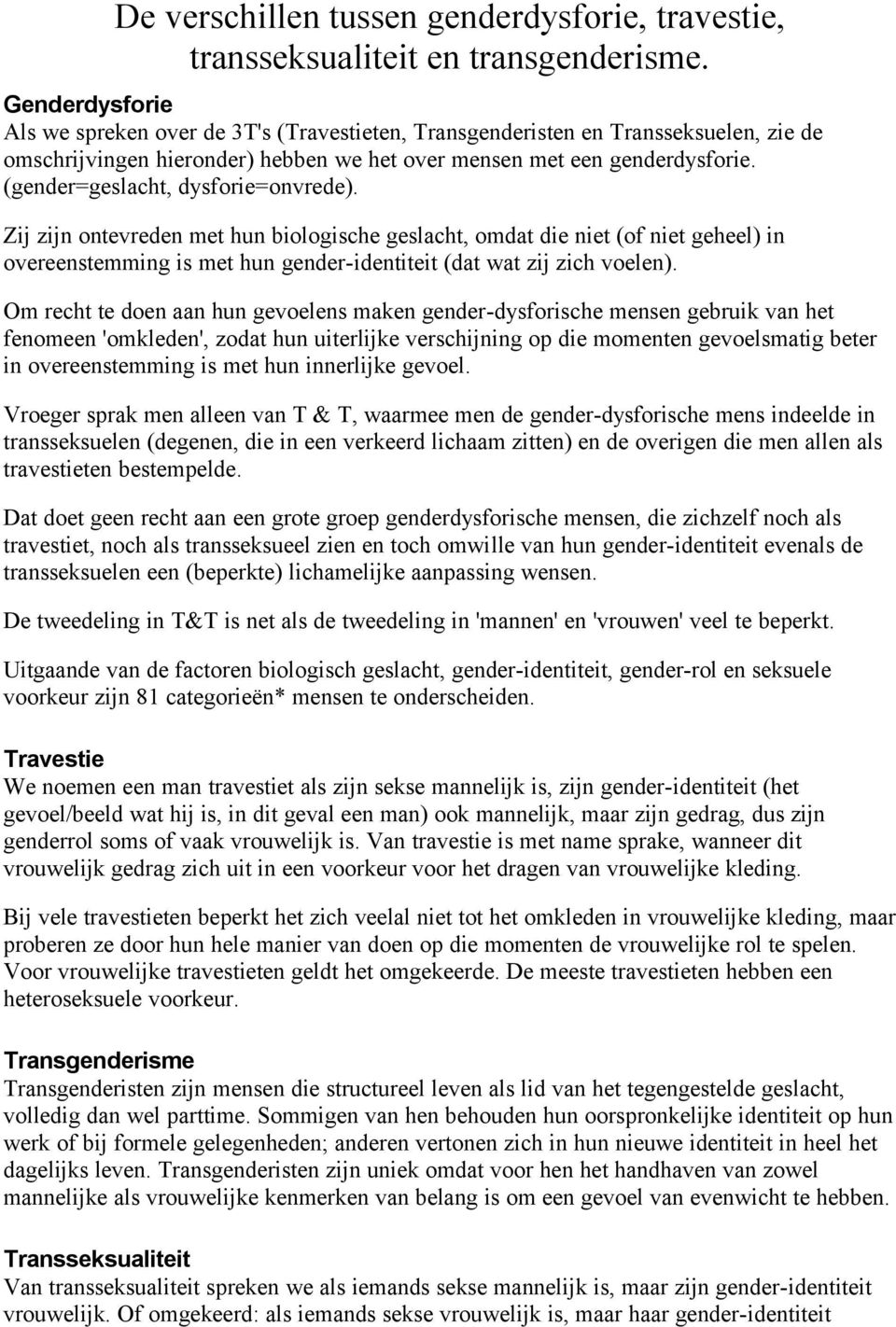 De verschillen tussen genderdysforie, travestie, transseksualiteit en transgenderisme.

Genderdysforie
Als we spreken over de 3T's (Travestieten, Transgenderisten en Transseksuelen, zie de omschrijvingen hieronder) hebben we het over mensen met een genderdysforie. (gender=geslacht, dysforie=onvrede).

Zij zijn ontevreden met hun biologische geslacht, omdat die niet (of niet geheel) in overeenstemming is met hun gender-identiteit (dat wat zij zich voelen).

Om recht te doen aan hun gevoelens maken gender-dysforische mensen gebruik van het fenomeen 'omkleden', zodat hun uiterlijke verschijning op die momenten gevoelsmatig beter in overeenstemming is met hun innerlijke gevoel.

Vroeger sprak men alleen van T & T, waarmee men de gender-dysforische mens indeelde in transseksuelen (degenen, die in een verkeerd lichaam zitten) en de overigen die men allen als travestieten bestempelde.

Dat doet geen recht aan een grote groep genderdysforische mensen, die zichzelf noch als travestiet, noch als transseksueel zien en toch omwille van hun gender-identiteit evenals de transseksuelen een (beperkte) lichamelijke aanpassing wensen.

De tweedeling in T&T is net als de tweedeling in 'mannen' en 'vrouwen' veel te beperkt.

Uitgaande van de factoren biologisch geslacht, gender-identiteit, gender-rol en seksuele voorkeur zijn 81 categorieën* mensen te onderscheiden.

Travestie
We noemen een man travestiet als zijn sekse mannelijk is, zijn gender-identiteit (het gevoel/beeld wat hij is, in dit geval een man) ook mannelijk, maar zijn gedrag, dus zijn genderrol soms of vaak vrouwelijk is. Van travestie is met name sprake, wanneer dit vrouwelijk gedrag zich uit in een voorkeur voor het dragen van vrouwelijke kleding.

Bij vele travestieten beperkt het zich veelal niet tot het omkleden in vrouwelijke kleding, maar proberen ze door hun hele manier van doen op die momenten de vrouwelijke rol te spelen. Voor vrouwelijke travestieten geldt het omgekeerde. De meeste travestieten hebben een heteroseksuele voorkeur.

Transgenderisme
Transgenderisten zijn mensen die structureel leven als lid van het tegengestelde geslacht, volledig dan wel parttime. Sommigen van hen behouden hun oorspronkelijke identiteit op hun werk of bij formele gelegenheden; anderen vertonen zich in hun nieuwe identiteit in heel het dagelijks leven. Transgenderisten zijn uniek omdat voor hen het handhaven van zowel mannelijke als vrouwelijke kenmerken van belang is om een gevoel van evenwicht te hebben.

Transseksualiteit
Van transseksualiteit spreken we als iemands sekse mannelijk is, maar zijn gender-identiteit vrouwelijk. Of omgekeerd: als iemands sekse vrouwelijk is, maar haar gender-identiteit